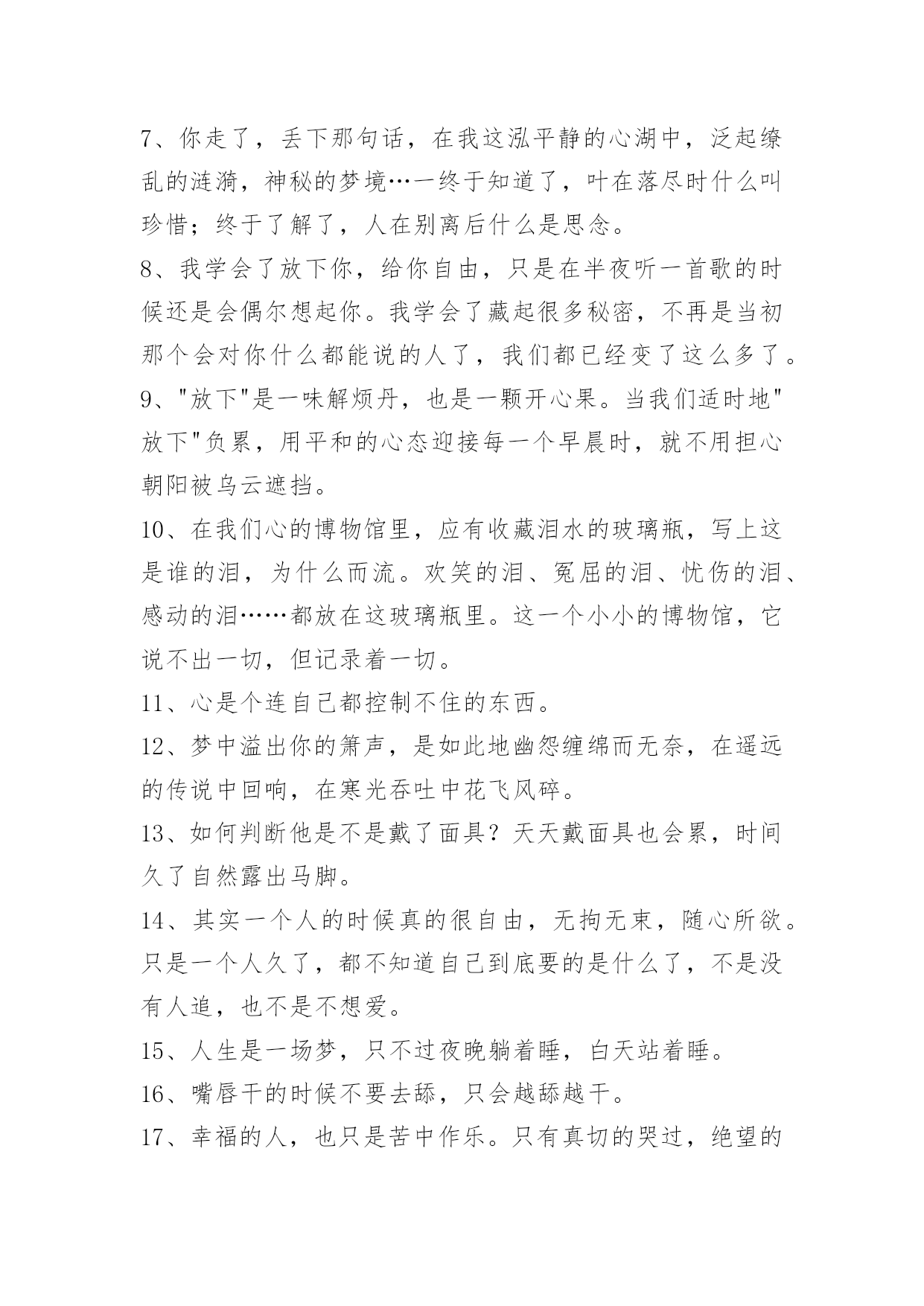 7、你走了，丢下那句话，在我这泓平静的心湖中，泛起缭乱的涟漪，神秘的梦境…一终于知道了，叶在落尽时什么叫珍惜；终于了解了，人在别离后什么是思念。

8、我学会了放下你，给你自由，只是在半夜听一首歌的时候还是会偶尔想起你。我学会了藏起很多秘密，不再是当初那个会对你什么都能说的人了，我们都已经变了这么多了。

9、"放下"是一味解烦丹，也是一颗开心果。当我们适时地"放下"负累，用平和的心态迎接每一个早晨时，就不用担心朝阳被乌云遮挡。

10、在我们心的博物馆里，应有收藏泪水的玻璃瓶，写上这是谁的泪，为什么而流。欢笑的泪、冤屈的泪、忧伤的泪、感动的泪……都放在这玻璃瓶里。这一个小小的博物馆，它说不出一切，但记录着一切。

11、心是个连自己都控制不住的东西。

12、梦中溢出你的箫声，是如此地幽怨缠绵而无奈，在遥远的传说中回响，在寒光吞吐中花飞风碎。

13、如何判断他是不是戴了面具？天天戴面具也会累，时间久了自然露出马脚。

14、其实一个人的时候真的很自由，无拘无束，随心所欲。只是一个人久了，都不知道自己到底要的是什么了，不是没有人追，也不是不想爱。

15、人生是一场梦，只不过夜晚躺着睡，白天站着睡。

16、嘴唇干的时候不要去舔，只会越舔越干。

17、幸福的人，也只是苦中作乐。只有真切的哭过，绝望的